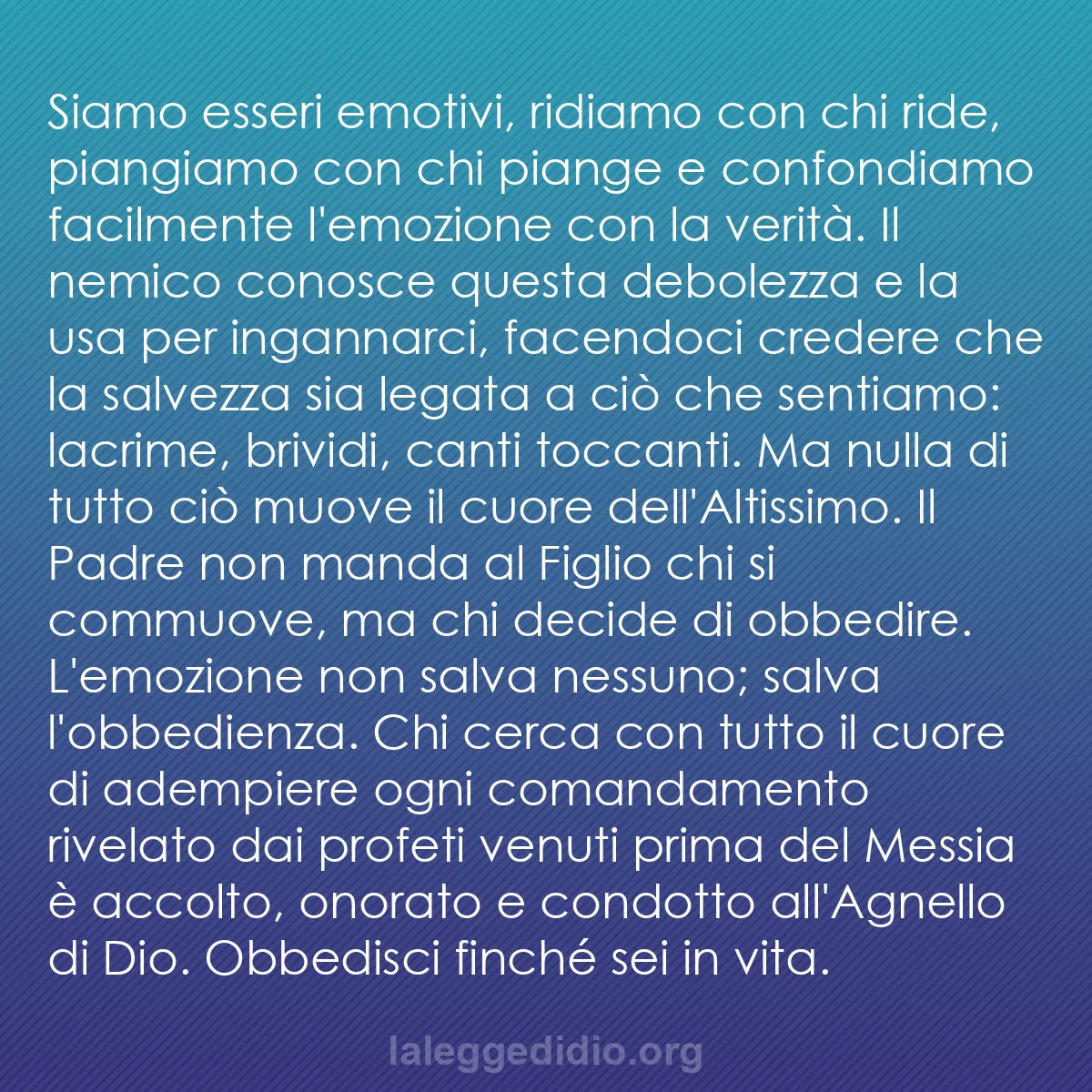 Siamo esseri emotivi, ridiamo con chi ride, piangiamo con chi piange e confondiamo facilmente l'emozione con la verità. Il nemico conosce questa debolezza e la usa per ingannarci, facendoci credere che la salvezza sia legata a ciò che sentiamo: lacrime, brividi, canti toccanti. Ma nulla di tutto ciò muove il cuore dell'Altissimo. Il Padre non manda al Figlio chi si commuove, ma chi decide di obbedire. L'emozione non salva nessuno; salva l'obbedienza. Chi cerca con tutto il cuore di adempiere ogni comandamento rivelato dai profeti venuti prima del Messia è accolto, onorato e condotto all'Agnello di Dio. Obbedisci finché sei in vita.

laleggedidio.org